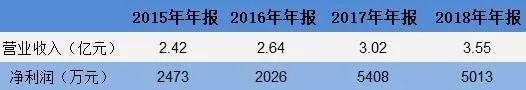 |  | 2015年年报 | 2016年年报 | 2017年年报 | 2018年年报 |
|---|---|---|---|---|
| 营业收入（亿元） | 2.42 | 2.64 | 3.02 | 3.55 |
| 净利润（万元） | 2473 | 2026 | 5408 | 5013 |